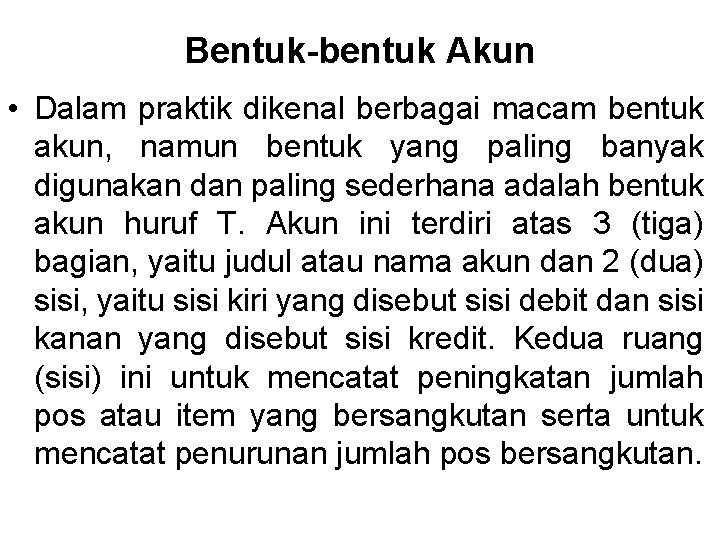 Bentuk-bentuk Akun

• Dalam praktik dikenal berbagai macam bentuk akun, namun bentuk yang paling banyak digunakan dan paling sederhana adalah bentuk akun huruf T. Akun ini terdiri atas 3 (tiga) bagian, yaitu judul atau nama akun dan 2 (dua) sisi, yaitu sisi kiri yang disebut sisi debit dan sisi kanan yang disebut sisi kredit. Kedua ruang (sisi) ini untuk mencatat peningkatan jumlah pos atau item yang bersangkutan serta untuk mencatat penurunan jumlah pos bersangkutan.